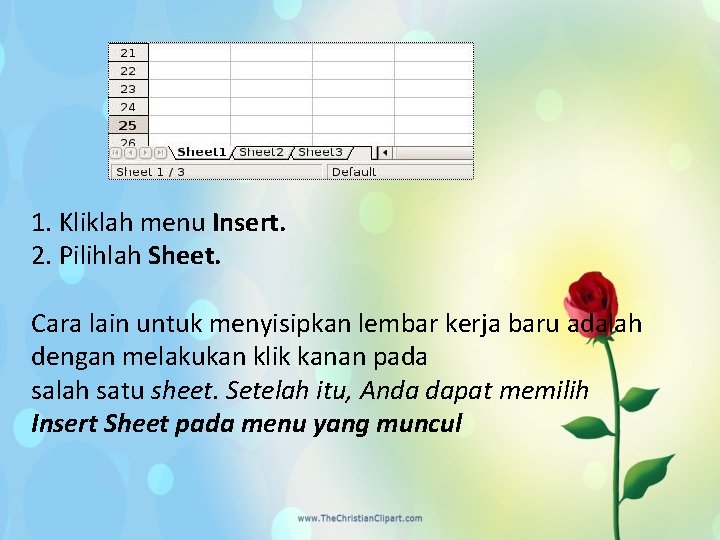 21
22
23
24
25
26
Sheet1 Sheet2 Sheet3
Sheet 1 / 3
Default

1. Kliklah menu Insert.
2. Pilihlah Sheet.

Cara lain untuk menyisipkan lembar kerja baru adalah dengan melakukan klik kanan pada salah satu sheet. Setelah itu, Anda dapat memilih Insert Sheet pada menu yang muncul

www.TheChristianClipart.com